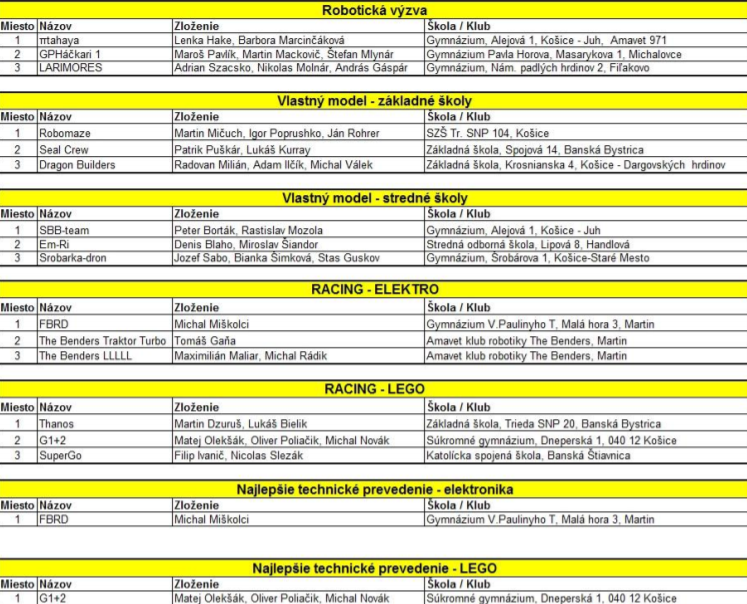 Robotická výzva

| Miesto | Názov | Zloženie | Škola / Klub |
|---|---|---|---|
| 1 | πtahaya | Lenka Hake, Barbora Marcinčáková | Gymnázium, Alejová 1, Košice - Juh, Amavet 971 |
| 2 | GPHáčkari 1 | Maroš Pavlík, Martin Mackovič, Štefan Mlynár | Gymnázium Pavla Horova, Masarykova 1, Michalovce |
| 3 | LARIMORES | Adrian Szacsko, Nikolas Molnár, András Gáspár | Gymnázium, Nám. padlých hrdinov 2, Fiľakovo |

Vlastný model - základné školy

| Miesto | Názov | Zloženie | Škola / Klub |
|---|---|---|---|
| 1 | Robomaze | Martin Mičuch, Igor Poprushko, Ján Rohrer | SZŠ Tr. SNP 104, Košice |
| 2 | Seal Crew | Patrik Puškár, Lukáš Kurray | Základná škola, Spojová 14, Banská Bystrica |
| 3 | Dragon Builders | Radovan Milián, Adam Ilčík, Michal Válek | Základná škola, Krosnianska 4, Košice - Dargovských hrdinov |

Vlastný model - stredné školy

| Miesto | Názov | Zloženie | Škola / Klub |
|---|---|---|---|
| 1 | SBB-team | Peter Borták, Rastislav Mozola | Gymnázium, Alejová 1, Košice - Juh |
| 2 | Em-Ri | Denis Blaho, Miroslav Šiandor | Stredná odborná škola, Lipová 8, Handlová |
| 3 | Srobarka-dron | Jozef Sabo, Bianka Šimková, Stas Guskov | Gymnázium, Šrobárova 1, Košice-Staré Mesto |

RACING - ELEKTRO

| Miesto | Názov | Zloženie | Škola / Klub |
|---|---|---|---|
| 1 | FBRD | Michal Miškolci | Gymnázium V.Paulinyho T, Malá hora 3, Martin |
| 2 | The Benders Traktor Turbo | Tomáš Gaňa | Amavet klub robotiky The Benders, Martin |
| 3 | The Benders LLLLL | Maximilián Maliar, Michal Rádik | Amavet klub robotiky The Benders, Martin |

RACING - LEGO

| Miesto | Názov | Zloženie | Škola / Klub |
|---|---|---|---|
| 1 | Thanos | Martin Dzuruš, Lukáš Bielik | Základná škola, Trieda SNP 20, Banská Bystrica |
| 2 | G1+2 | Matej Olekšák, Oliver Poliačik, Michal Novák | Súkromné gymnázium, Dneperská 1, 040 12 Košice |
| 3 | SuperGo | Filip Ivanič, Nicolas Slezák | Katolícka spojená škola, Banská Štiavnica |

Najlepšie technické prevedenie - elektronika

| Miesto | Názov | Zloženie | Škola / Klub |
|---|---|---|---|
| 1 | FBRD | Michal Miškolci | Gymnázium V.Paulinyho T, Malá hora 3, Martin |

Najlepšie technické prevedenie - LEGO

| Miesto | Názov | Zloženie | Škola / Klub |
|---|---|---|---|
| 1 | G1+2 | Matej Olekšák, Oliver Poliačik, Michal Novák | Súkromné gymnázium, Dneperská 1, 040 12 Košice |